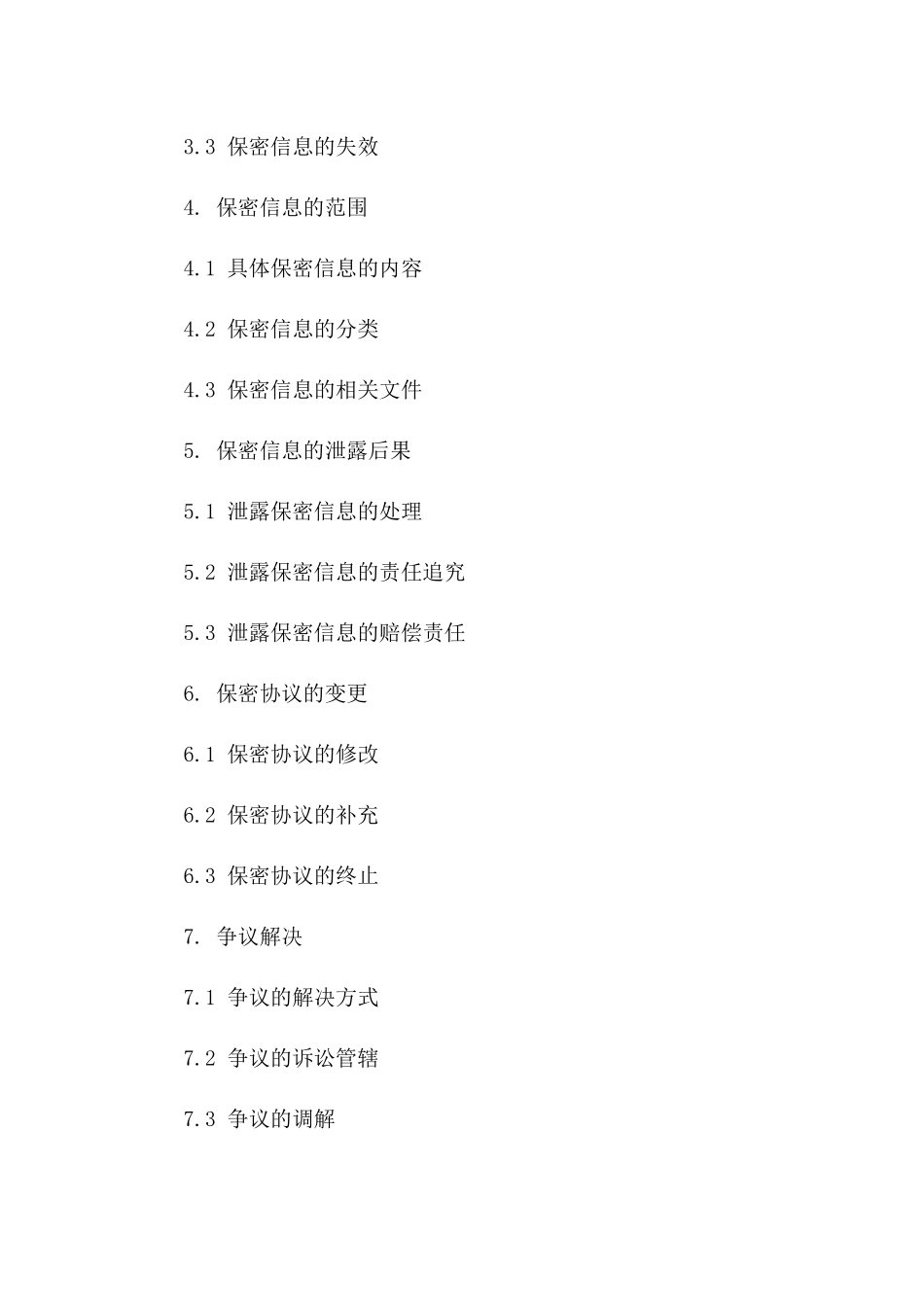 3.3 保密信息的失效

4. 保密信息的范围

4.1 具体保密信息的内容

4.2 保密信息的分类

4.3 保密信息的相关文件

5. 保密信息的泄露后果

5.1 泄露保密信息的处理

5.2 泄露保密信息的责任追究

5.3 泄露保密信息的赔偿责任

6. 保密协议的变更

6.1 保密协议的修改

6.2 保密协议的补充

6.3 保密协议的终止

7. 争议解决

7.1 争议的解决方式

7.2 争议的诉讼管辖

7.3 争议的调解